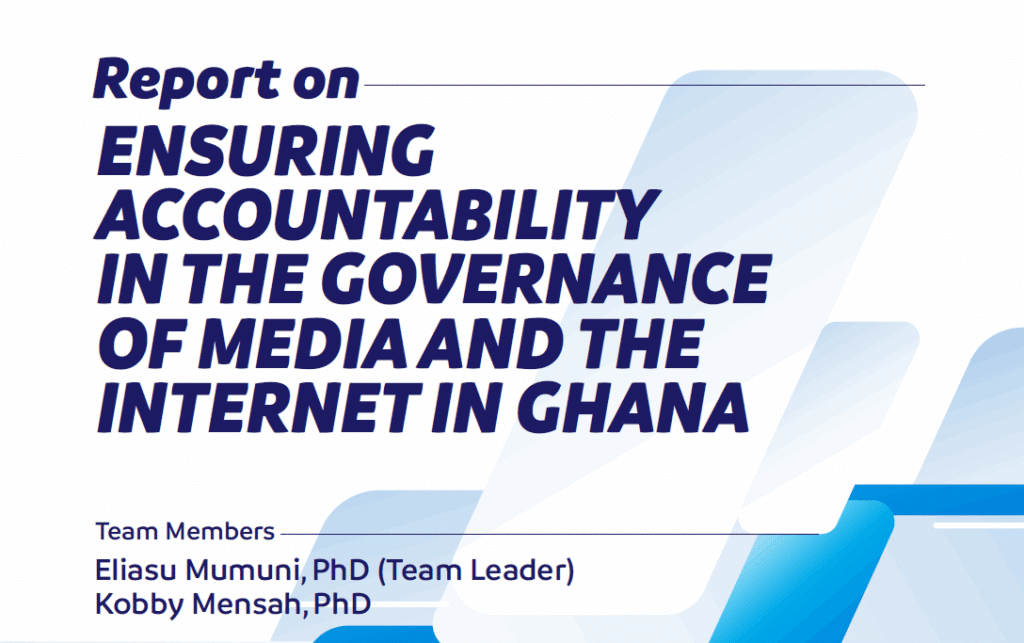 Report on

ENSURING ACCOUNTABILITY IN THE GOVERNANCE OF MEDIA AND THE INTERNET IN GHANA

Team Members

Eliasu Mumuni, PhD (Team Leader)
Kobby Mensah, PhD